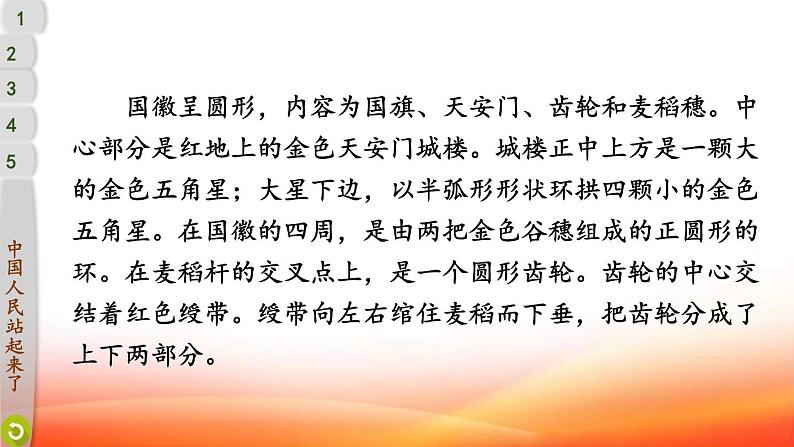 1
2
3
4
5
中国人民站起来了

国徽呈圆形，内容为国旗、天安门、齿轮和麦稻穗。中心部分是红地上的金色天安门城楼。城楼正中上方是一颗大的金色五角星；大星下边，以半弧形形状环拱四颗小的金色五角星。在国徽的四周，是由两把金色谷穗组成的正圆形的环。在麦稻杆的交叉点上，是一个圆形齿轮。齿轮的中心交结着红色绶带。绶带向左右绾住麦稻而下垂，把齿轮分成了上下两部分。